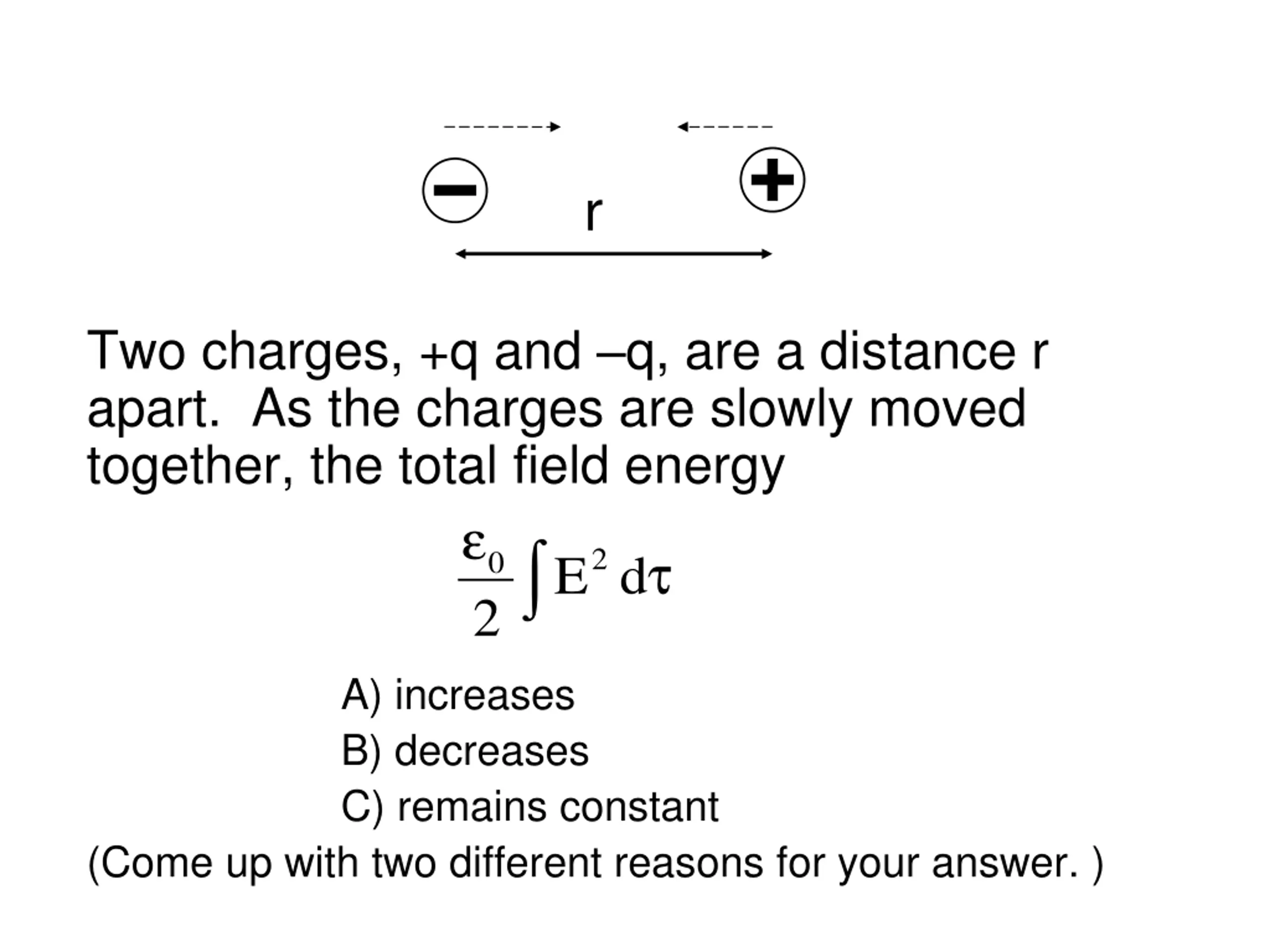 r

Two charges, +q and –q, are a distance r apart. As the charges are slowly moved together, the total field energy

$\frac{\varepsilon_0}{2}\int E^2 \, d\tau$

A) increases
B) decreases
C) remains constant
(Come up with two different reasons for your answer. )